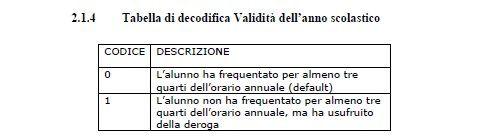 2.1.4 Tabella di decodifica Validità dell'anno scolastico

| CODICE | DESCRIZIONE |
|---|---|
| 0 | L'alunno ha frequentato per almeno tre quarti dell'orario annuale (default) |
| 1 | L'alunno non ha frequentato per almeno tre quarti dell'orario annuale, ma ha usufruito della deroga |